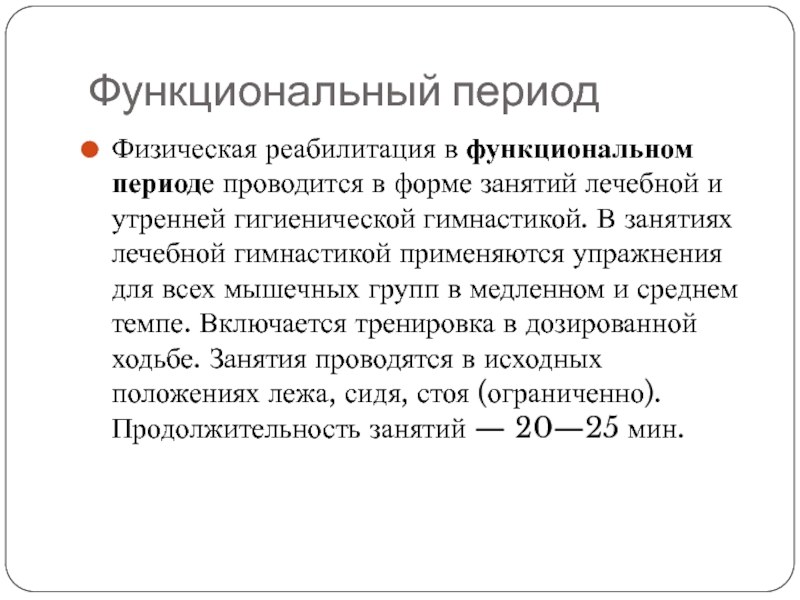 Функциональный период

Физическая реабилитация в функциональном периоде проводится в форме занятий лечебной и утренней гигиенической гимнастикой. В занятиях лечебной гимнастикой применяются упражнения для всех мышечных групп в медленном и среднем темпе. Включается тренировка в дозированной ходьбе. Занятия проводятся в исходных положениях лежа, сидя, стоя (ограниченно). Продолжительность занятий — 20—25 мин.